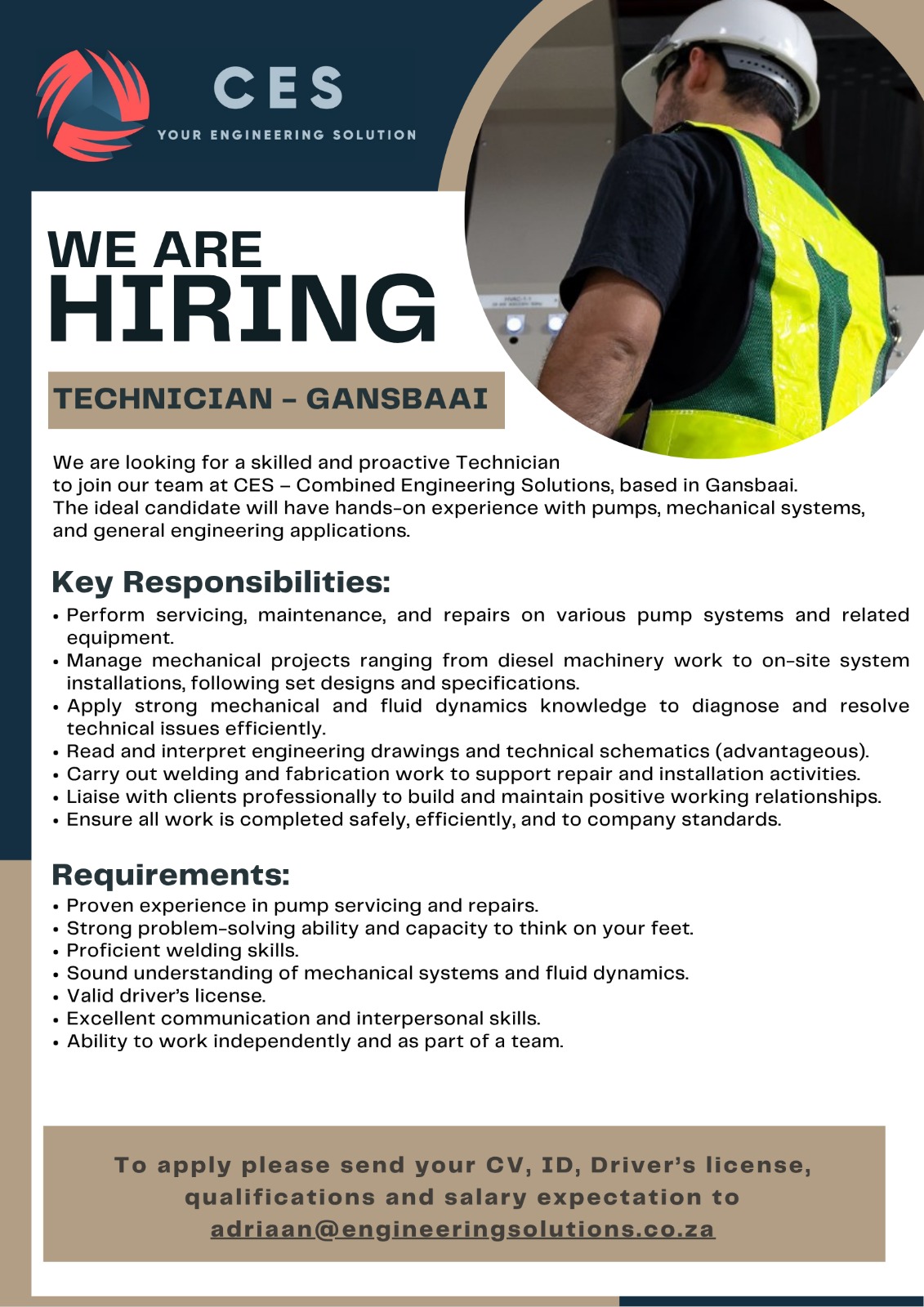 CES
YOUR ENGINEERING SOLUTION

WE ARE
HIRING

TECHNICIAN - GANSBAAI

We are looking for a skilled and proactive Technician to join our team at CES – Combined Engineering Solutions, based in Gansbaai. The ideal candidate will have hands-on experience with pumps, mechanical systems, and general engineering applications.

Key Responsibilities:
• Perform servicing, maintenance, and repairs on various pump systems and related equipment.
• Manage mechanical projects ranging from diesel machinery work to on-site system installations, following set designs and specifications.
• Apply strong mechanical and fluid dynamics knowledge to diagnose and resolve technical issues efficiently.
• Read and interpret engineering drawings and technical schematics (advantageous).
• Carry out welding and fabrication work to support repair and installation activities.
• Liaise with clients professionally to build and maintain positive working relationships.
• Ensure all work is completed safely, efficiently, and to company standards.

Requirements:
• Proven experience in pump servicing and repairs.
• Strong problem-solving ability and capacity to think on your feet.
• Proficient welding skills.
• Sound understanding of mechanical systems and fluid dynamics.
• Valid driver's license.
• Excellent communication and interpersonal skills.
• Ability to work independently and as part of a team.

To apply please send your CV, ID, Driver's license, qualifications and salary expectation to adriaan@engineeringsolutions.co.za